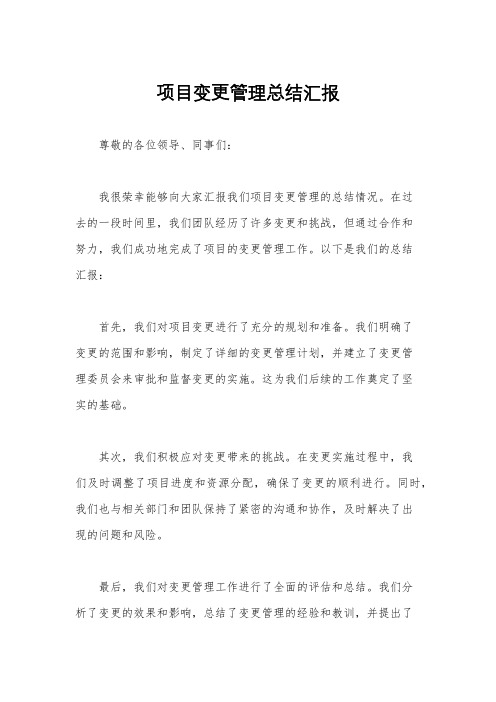 项目变更管理总结汇报

尊敬的各位领导、同事们：

我很荣幸能够向大家汇报我们项目变更管理的总结情况。在过去的一段时间里，我们团队经历了许多变更和挑战，但通过合作和努力，我们成功地完成了项目的变更管理工作。以下是我们的总结汇报：

首先，我们对项目变更进行了充分的规划和准备。我们明确了变更的范围和影响，制定了详细的变更管理计划，并建立了变更管理委员会来审批和监督变更的实施。这为我们后续的工作奠定了坚实的基础。

其次，我们积极应对变更带来的挑战。在变更实施过程中，我们及时调整了项目进度和资源分配，确保了变更的顺利进行。同时，我们也与相关部门和团队保持了紧密的沟通和协作，及时解决了出现的问题和风险。

最后，我们对变更管理工作进行了全面的评估和总结。我们分析了变更的效果和影响，总结了变更管理的经验和教训，并提出了